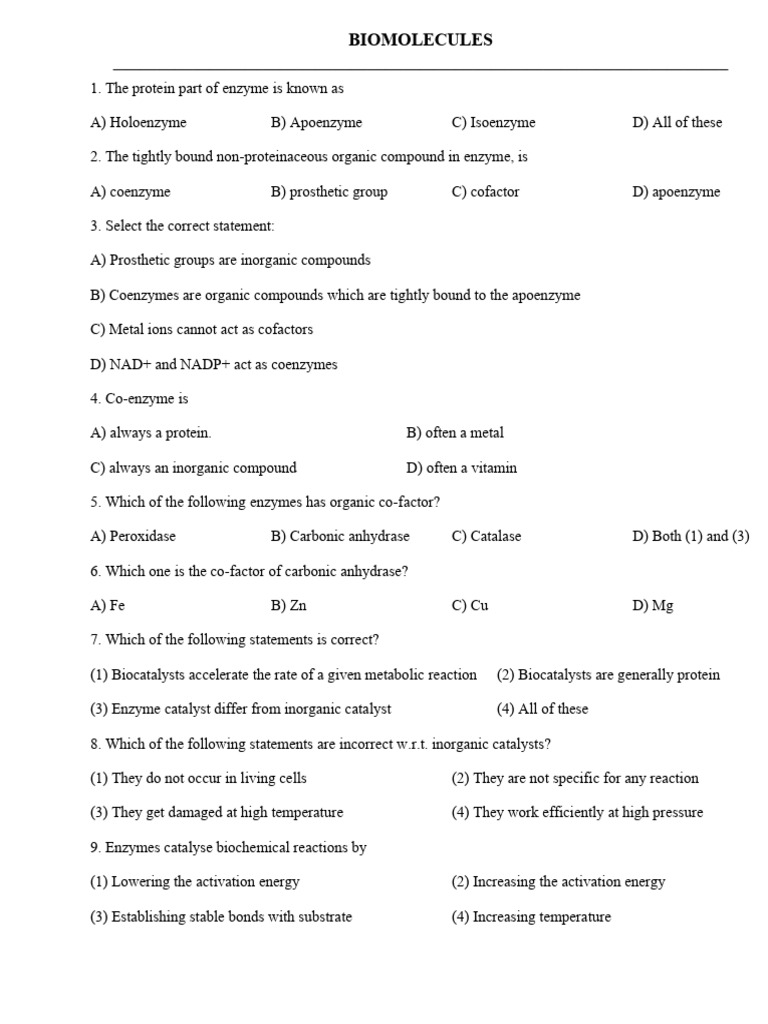 BIOMOLECULES

1. The protein part of enzyme is known as

A) Holoenzyme B) Apoenzyme C) Isoenzyme D) All of these

2. The tightly bound non-proteinaceous organic compound in enzyme, is

A) coenzyme B) prosthetic group C) cofactor D) apoenzyme

3. Select the correct statement:

A) Prosthetic groups are inorganic compounds

B) Coenzymes are organic compounds which are tightly bound to the apoenzyme

C) Metal ions cannot act as cofactors

D) NAD+ and NADP+ act as coenzymes

4. Co-enzyme is

A) always a protein. B) often a metal

C) always an inorganic compound D) often a vitamin

5. Which of the following enzymes has organic co-factor?

A) Peroxidase B) Carbonic anhydrase C) Catalase D) Both (1) and (3)

6. Which one is the co-factor of carbonic anhydrase?

A) Fe B) Zn C) Cu D) Mg

7. Which of the following statements is correct?

(1) Biocatalysts accelerate the rate of a given metabolic reaction (2) Biocatalysts are generally protein

(3) Enzyme catalyst differ from inorganic catalyst (4) All of these

8. Which of the following statements are incorrect w.r.t. inorganic catalysts?

(1) They do not occur in living cells (2) They are not specific for any reaction

(3) They get damaged at high temperature (4) They work efficiently at high pressure

9. Enzymes catalyse biochemical reactions by

(1) Lowering the activation energy (2) Increasing the activation energy

(3) Establishing stable bonds with substrate (4) Increasing temperature